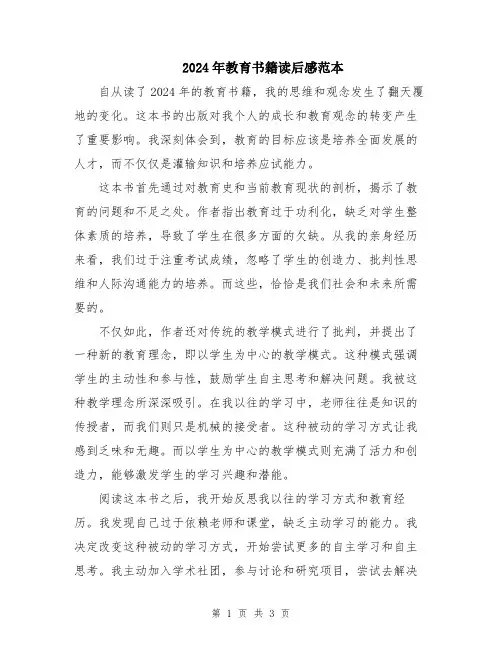 2024年教育书籍读后感范本

自从读了2024年的教育书籍，我的思维和观念发生了翻天覆地的变化。这本书的出版对我个人的成长和教育观念的转变产生了重要影响。我深刻体会到，教育的目标应该是培养全面发展的人才，而不仅仅是灌输知识和培养应试能力。

这本书首先通过对教育史和当前教育现状的剖析，揭示了教育的问题和不足之处。作者指出教育过于功利化，缺乏对学生整体素质的培养，导致了学生在很多方面的欠缺。从我的亲身经历来看，我们过于注重考试成绩，忽略了学生的创造力、批判性思维和人际沟通能力的培养。而这些，恰恰是我们社会和未来所需要的。

不仅如此，作者还对传统的教学模式进行了批判，并提出了一种新的教育理念，即以学生为中心的教学模式。这种模式强调学生的主动性和参与性，鼓励学生自主思考和解决问题。我被这种教学理念所深深吸引。在我以往的学习中，老师往往是知识的传授者，而我们则只是机械的接受者。这种被动的学习方式让我感到乏味和无趣。而以学生为中心的教学模式则充满了活力和创造力，能够激发学生的学习兴趣和潜能。

阅读这本书之后，我开始反思我以往的学习方式和教育经历。我发现自己过于依赖老师和课堂，缺乏主动学习的能力。我决定改变这种被动的学习方式，开始尝试更多的自主学习和自主思考。我主动加入学术社团，参与讨论和研究项目，尝试去解决

第 1 页 共 3 页